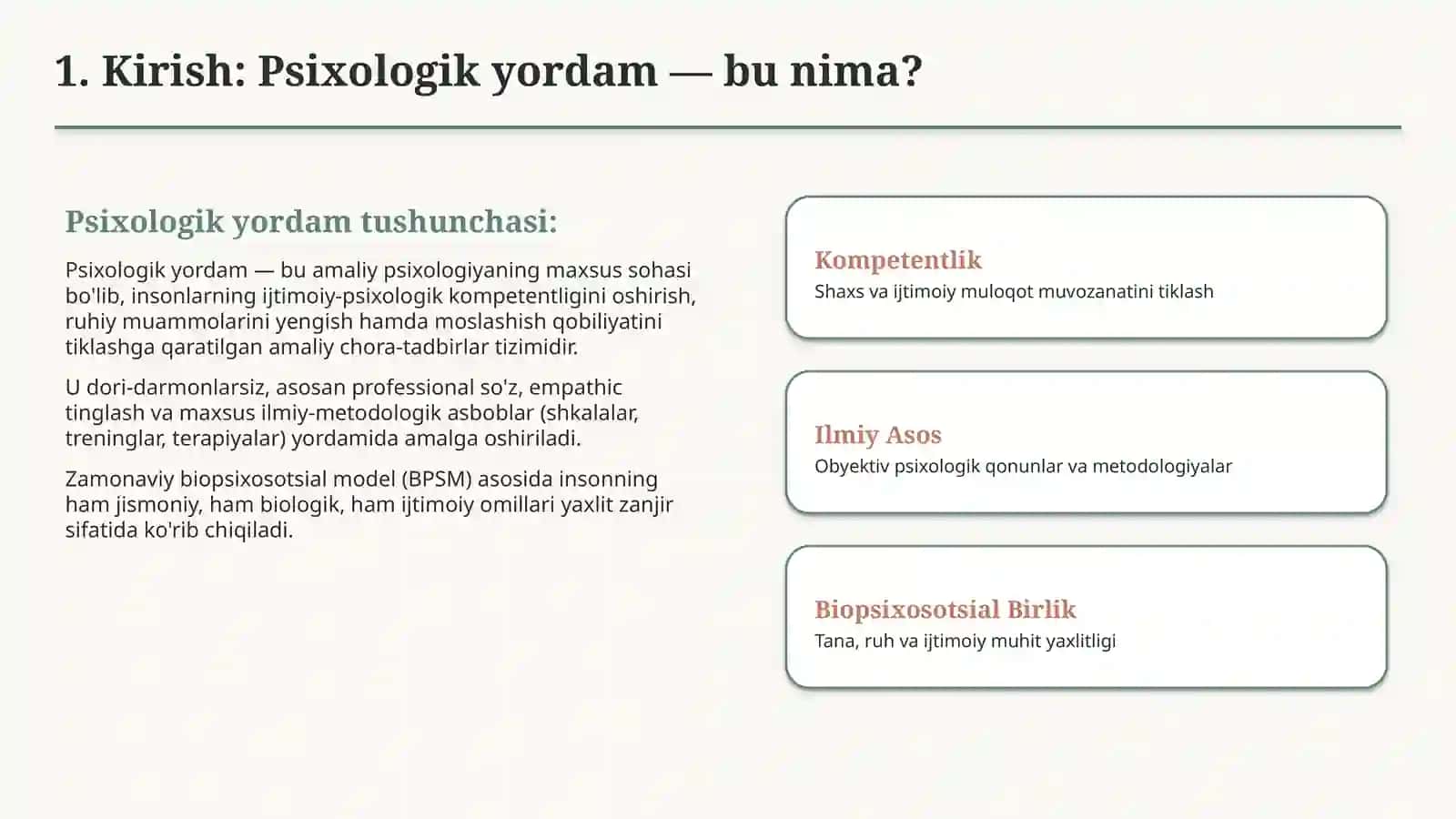 1. Kirish: Psixologik yordam — bu nima?

Psixologik yordam tushunchasi:

Psixologik yordam — bu amaliy psixologiyaning maxsus sohasi bo'lib, insonlarning ijtimoiy-psixologik kompetentligini oshirish, ruhiy muammolarini yengish hamda moslashish qobiliyatini tiklashga qaratilgan amaliy chora-tadbirlar tizimidir.

U dori-darmonlarsiz, asosan professional so'z, empathic tinglash va maxsus ilmiy-metodologik asboblar (shkalalar, treninglar, terapiyalar) yordamida amalga oshiriladi.

Zamonaviy biopsixosotsial model (BPSM) asosida insonning ham jismoniy, ham biologik, ham ijtimoiy omillari yaxlit zanjir sifatida ko'rib chiqiladi.

Kompetentlik
Shaxs va ijtimoiy muloqot muvozanatini tiklash

Ilmiy Asos
Obyektiv psixologik qonunlar va metodologiyalar

Biopsixosotsial Birlik
Tana, ruh va ijtimoiy muhit yaxlitligi